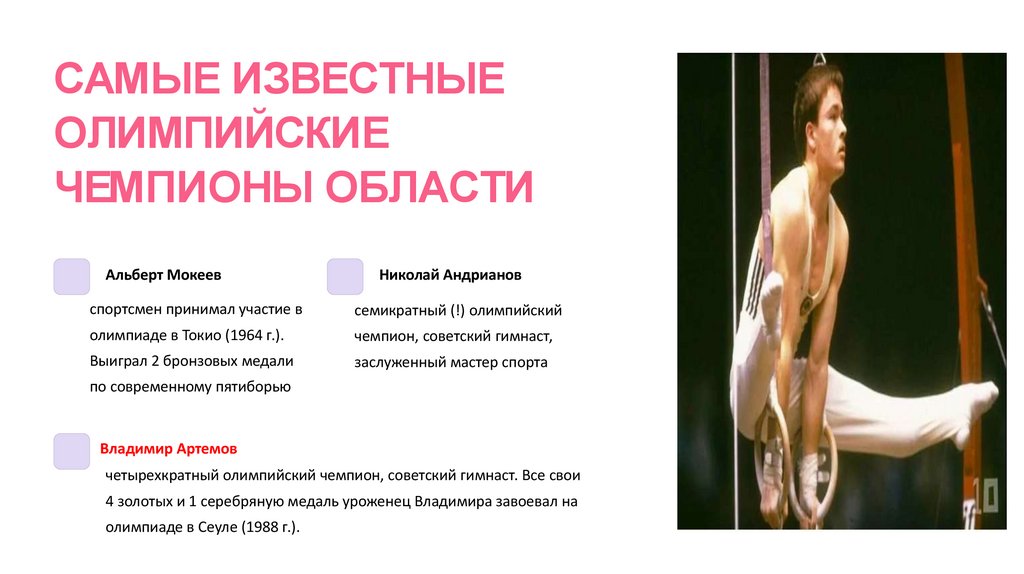 САМЫЕ ИЗВЕСТНЫЕ ОЛИМПИЙСКИЕ ЧЕМПИОНЫ ОБЛАСТИ

Альберт Мокеев

спортсмен принимал участие в олимпиаде в Токио (1964 г.). Выиграл 2 бронзовых медали по современному пятиборью

Николай Андрианов

семикратный (!) олимпийский чемпион, советский гимнаст, заслуженный мастер спорта

Владимир Артемов

четырехкратный олимпийский чемпион, советский гимнаст. Все свои 4 золотых и 1 серебряную медаль уроженец Владимира завоевал на олимпиаде в Сеуле (1988 г.).